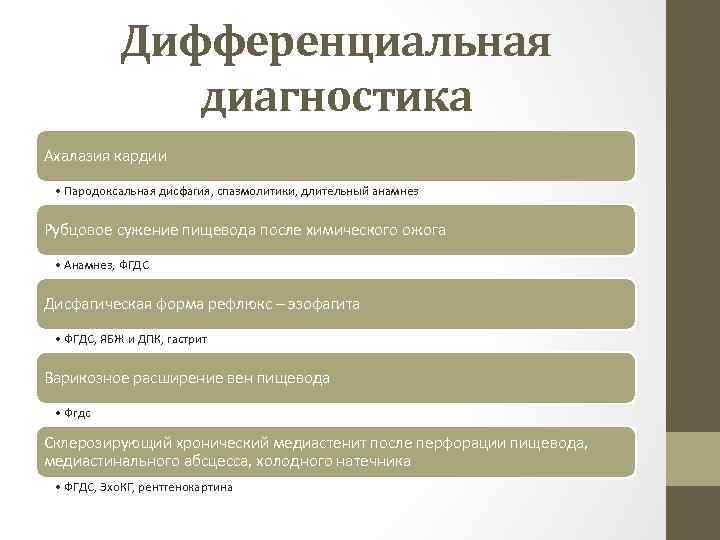 Дифференциальная диагностика

Ахалазия кардии

• Пародоксальная дисфагия, спазмолитики, длительный анамнез

Рубцовое сужение пищевода после химического ожога

• Анамнез, ФГДС

Дисфагическая форма рефлюкс – эзофагита

• ФГДС, ЯБЖ и ДПК, гастрит

Варикозное расширение вен пищевода

• Фгдс

Склерозирующий хронический медиастенит после перфорации пищевода, медиастинального абсцесса, холодного натечника

• ФГДС, ЭхоКГ, рентгенокартина